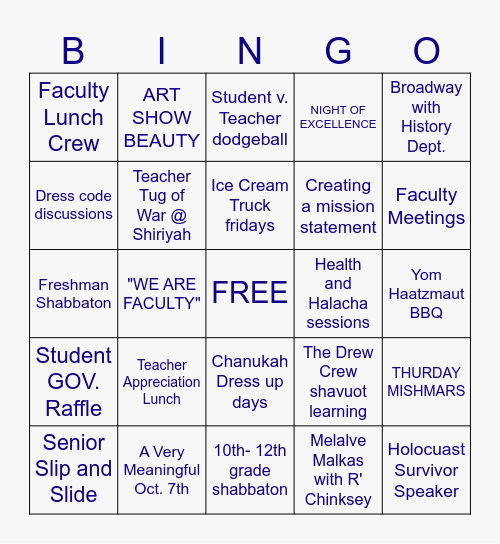 | B | I | N | G | O |
|---|---|---|---|---|
| Faculty Lunch Crew | ART SHOW BEAUTY | Student v. Teacher dodgeball | NIGHT OF EXCELLENCE | Broadway with History Dept. |
| Dress code discussions | Teacher Tug of War @ Shiriyah | Ice Cream Truck fridays | Creating a mission statement | Faculty Meetings |
| Freshman Shabbaton | "WE ARE FACULTY" | FREE | Health and Halacha sessions | Yom Haatzmaut BBQ |
| Student GOV. Raffle | Teacher Appreciation Lunch | Chanukah Dress up days | The Drew Crew shavuot learning | THURDAY MISHMARS |
| Senior Slip and Slide | A Very Meaningful Oct. 7th | 10th- 12th grade shabbaton | Melalve Malkas with R' Chinksey | Holocuast Survivor Speaker |